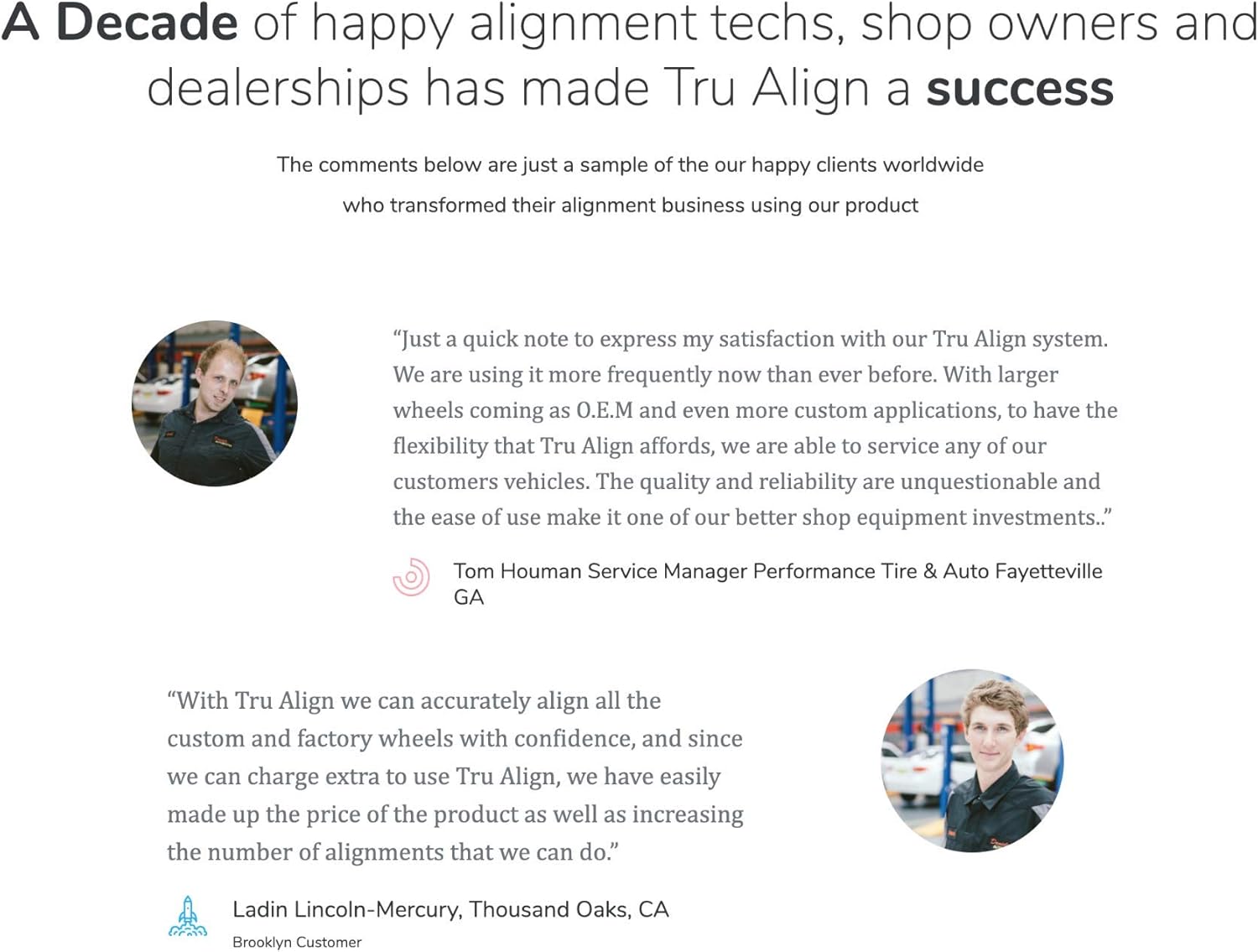 A Decade of happy alignment techs, shop owners and dealerships has made Tru Align a success

The comments below are just a sample of the our happy clients worldwide who transformed their alignment business using our product

"Just a quick note to express my satisfaction with our Tru Align system. We are using it more frequently now than ever before. With larger wheels coming as O.E.M and even more custom applications, to have the flexibility that Tru Align affords, we are able to service any of our customers vehicles. The quality and reliability are unquestionable and the ease of use make it one of our better shop equipment investments.."

Tom Houman Service Manager Performance Tire & Auto Fayetteville GA

"With Tru Align we can accurately align all the custom and factory wheels with confidence, and since we can charge extra to use Tru Align, we have easily made up the price of the product as well as increasing the number of alignments that we can do."

Ladin Lincoln-Mercury, Thousand Oaks, CA

Brooklyn Customer